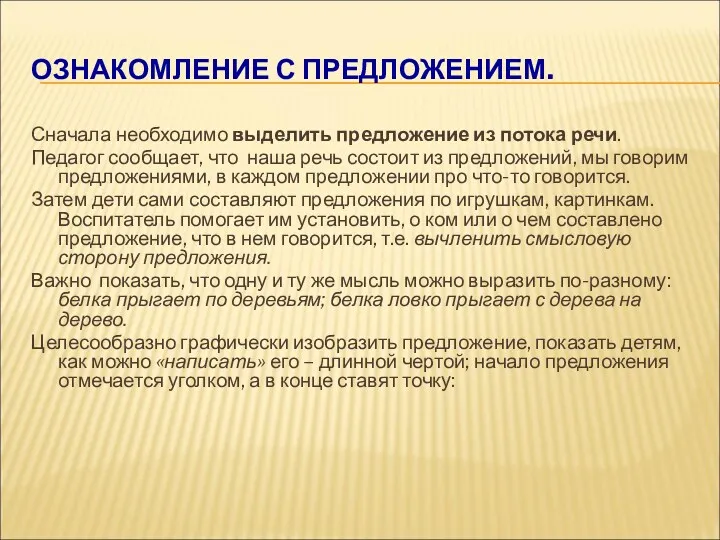 ОЗНАКОМЛЕНИЕ С ПРЕДЛОЖЕНИЕМ.

Сначала необходимо выделить предложение из потока речи.

Педагог сообщает, что наша речь состоит из предложений, мы говорим предложениями, в каждом предложении про что-то говорится.

Затем дети сами составляют предложения по игрушкам, картинкам. Воспитатель помогает им установить, о ком или о чем составлено предложение, что в нем говорится, т.е. вычленить смысловую сторону предложения.

Важно показать, что одну и ту же мысль можно выразить по-разному: белка прыгает по деревьям; белка ловко прыгает с дерева на дерево.

Целесообразно графически изобразить предложение, показать детям, как можно «написать» его – длинной чертой; начало предложения отмечается уголком, а в конце ставят точку: